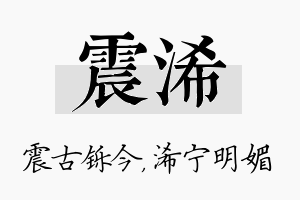 震浠

震古铄今，浠宁明媚